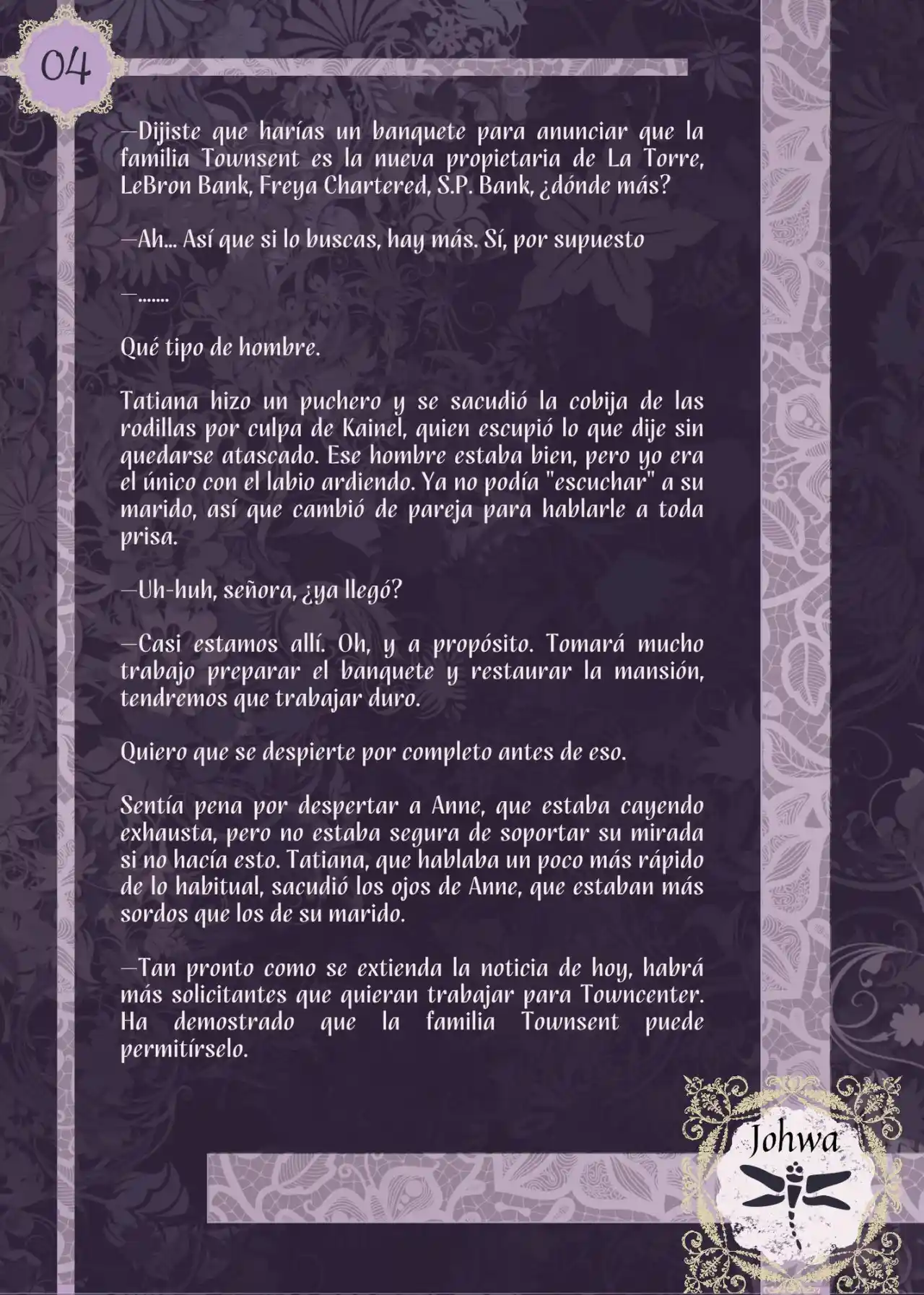 04

—Dijiste que harías un banquete para anunciar que la familia Townsent es la nueva propietaria de La Torre, LeBron Bank, Freya Chartered, S.P. Bank, ¿dónde más?

—Ah... Así que si lo buscas, hay más. Sí, por supuesto

—.......

Qué tipo de hombre.

Tatiana hizo un puchero y se sacudió la cobija de las rodillas por culpa de Kainel, quien escupió lo que dije sin quedarse atascado. Ese hombre estaba bien, pero yo era el único con el labio ardiendo. Ya no podía "escuchar" a su marido, así que cambió de pareja para hablarle a toda prisa.

—Uh-huh, señora, ¿ya llegó?

—Casi estamos allí. Oh, y a propósito. Tomará mucho trabajo preparar el banquete y restaurar la mansión, tendremos que trabajar duro.

Quiero que se despierte por completo antes de eso.

Sentía pena por despertar a Anne, que estaba cayendo exhausta, pero no estaba segura de soportar su mirada si no hacía esto. Tatiana, que hablaba un poco más rápido de lo habitual, sacudió los ojos de Anne, que estaban más sordos que los de su marido.

—Tan pronto como se extienda la noticia de hoy, habrá más solicitantes que quieran trabajar para Towncenter. Ha demostrado que la familia Townsent puede permitírselo.

Johwa